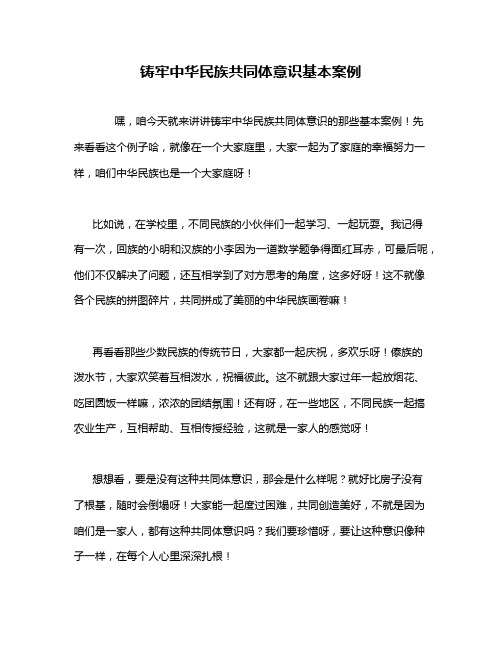 铸牢中华民族共同体意识基本案例

嘿，咱今天就来讲讲铸牢中华民族共同体意识的那些基本案例！先来看看这个例子哈，就像在一个大家庭里，大家一起为了家庭的幸福努力一样，咱们中华民族也是一个大家庭呀！

比如说，在学校里，不同民族的小伙伴们一起学习、一起玩耍。我记得有一次，回族的小明和汉族的小李因为一道数学题争得面红耳赤，可最后呢，他们不仅解决了问题，还互相学到了对方思考的角度，这多好呀！这不就像各个民族的拼图碎片，共同拼成了美丽的中华民族画卷嘛！

再看看那些少数民族的传统节日，大家都一起庆祝，多欢乐呀！傣族的泼水节，大家欢笑着互相泼水，祝福彼此。这不就跟大家过年一起放烟花、吃团圆饭一样嘛，浓浓的团结氛围！还有呀，在一些地区，不同民族一起搞农业生产，互相帮助、互相传授经验，这就是一家人的感觉呀！

想想看，要是没有这种共同体意识，那会是什么样呢？就好比房子没有了根基，随时会倒塌呀！大家能一起度过困难，共同创造美好，不就是因为咱们是一家人，都有这种共同体意识吗？我们要珍惜呀，要让这种意识像种子一样，在每个人心里深深扎根！